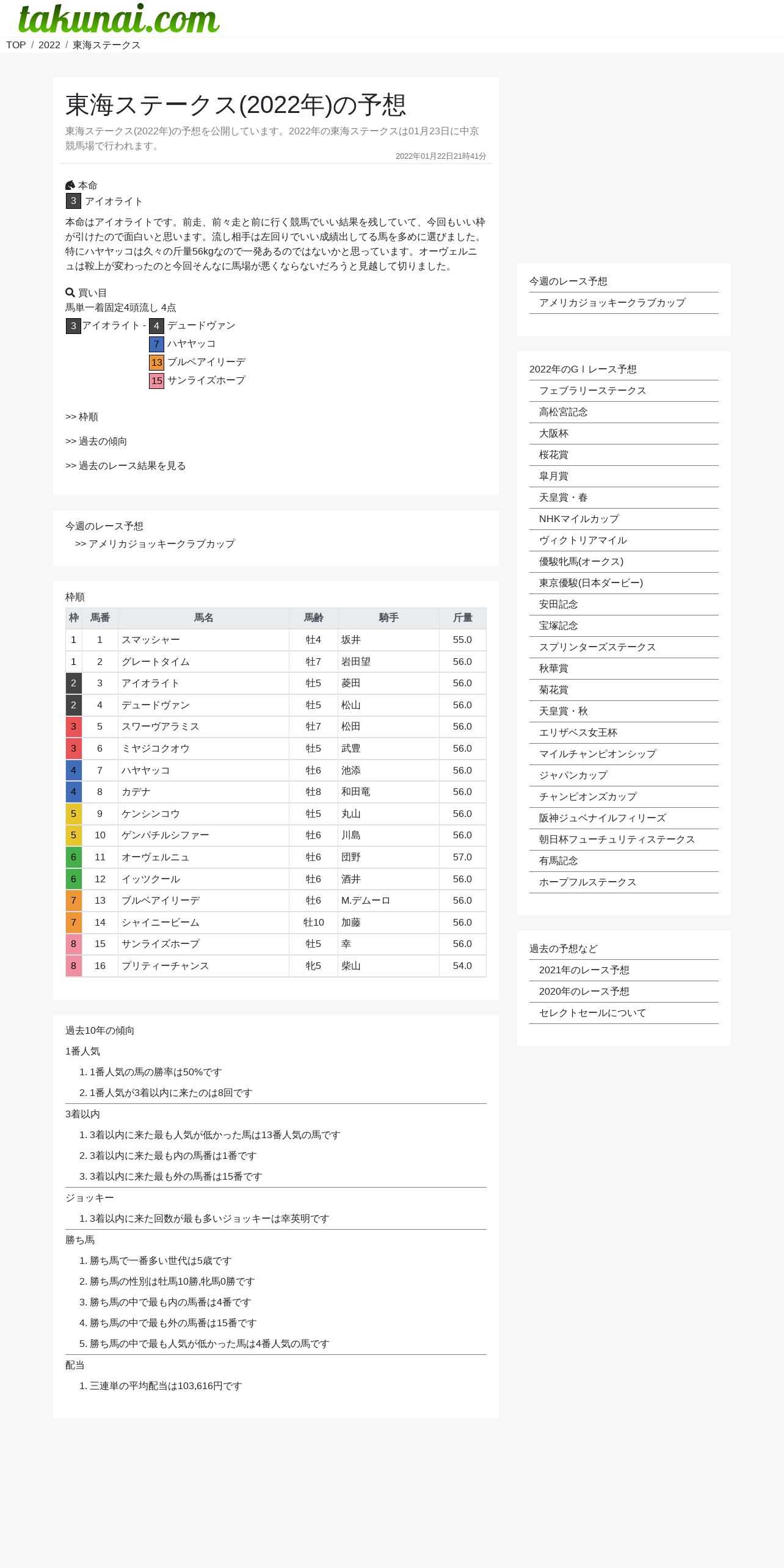 takunai.com

TOP / 2022 / 東海ステークス

東海ステークス(2022年)の予想

東海ステークス(2022年)の予想を公開しています。2022年の東海ステークスは01月23日に中京競馬場で行われます。

2022年01月22日21時41分

本命
3 アイオライト

本命はアイオライトです。前走、前々走と前に行く競馬でいい結果を残していて、今回もいい枠が引けたので面白いと思います。流し相手は左回りでいい成績出してる馬を多めに選びました。特にハヤヤッコは久々の斤量56kgなので一発あるのではないかと思っています。オーヴェルニュは鞍上が変わったのと今回そんなに馬場が悪くならないだろうと見越して切りました。

買い目
馬単一着固定4頭流し 4点
3 アイオライト - 4 デュードヴァン
7 ハヤヤッコ
13 ブルベアイリーデ
15 サンライズホープ

>> 枠順

>> 過去の傾向

>> 過去のレース結果を見る

今週のレース予想
>> アメリカジョッキークラブカップ

枠順

| 枠 | 馬番 | 馬名 | 馬齢 | 騎手 | 斤量 |
|---|---|---|---|---|---|
| 1 | 1 | スマッシャー | 牡4 | 坂井 | 55.0 |
| 1 | 2 | グレートタイム | 牡7 | 岩田望 | 56.0 |
| 2 | 3 | アイオライト | 牡5 | 菱田 | 56.0 |
| 2 | 4 | デュードヴァン | 牡5 | 松山 | 56.0 |
| 3 | 5 | スワーヴアラミス | 牡7 | 松田 | 56.0 |
| 3 | 6 | ミヤジコクオウ | 牡5 | 武豊 | 56.0 |
| 4 | 7 | ハヤヤッコ | 牡6 | 池添 | 56.0 |
| 4 | 8 | カデナ | 牡8 | 和田竜 | 56.0 |
| 5 | 9 | ケンシンコウ | 牡5 | 丸山 | 56.0 |
| 5 | 10 | ゲンパチルシファー | 牡6 | 川島 | 56.0 |
| 6 | 11 | オーヴェルニュ | 牡6 | 団野 | 57.0 |
| 6 | 12 | イッツクール | 牡6 | 酒井 | 56.0 |
| 7 | 13 | ブルベアイリーデ | 牡6 | M.デムーロ | 56.0 |
| 7 | 14 | シャイニービーム | 牡10 | 加藤 | 56.0 |
| 8 | 15 | サンライズホープ | 牡5 | 幸 | 56.0 |
| 8 | 16 | プリティーチャンス | 牝5 | 柴山 | 54.0 |

過去10年の傾向
1番人気
1. 1番人気の馬の勝率は50%です
2. 1番人気が3着以内に来たのは8回です
3着以内
1. 3着以内に来た最も人気が低かった馬は13番人気の馬です
2. 3着以内に来た最も内の馬番は1番です
3. 3着以内に来た最も外の馬番は15番です
ジョッキー
1. 3着以内に来た回数が最も多いジョッキーは幸英明です
勝ち馬
1. 勝ち馬で一番多い世代は5歳です
2. 勝ち馬の性別は牡馬10勝,牝馬0勝です
3. 勝ち馬の中で最も内の馬番は4番です
4. 勝ち馬の中で最も外の馬番は15番です
5. 勝ち馬の中で最も人気が低かった馬は4番人気の馬です
配当
1. 三連単の平均配当は103,616円です

今週のレース予想
アメリカジョッキークラブカップ

2022年のGⅠレース予想
フェブラリーステークス
高松宮記念
大阪杯
桜花賞
皐月賞
天皇賞・春
NHKマイルカップ
ヴィクトリアマイル
優駿牝馬(オークス)
東京優駿(日本ダービー)
安田記念
宝塚記念
スプリンターズステークス
秋華賞
菊花賞
天皇賞・秋
エリザベス女王杯
マイルチャンピオンシップ
ジャパンカップ
チャンピオンズカップ
阪神ジュベナイルフィリーズ
朝日杯フューチュリティステークス
有馬記念
ホープフルステークス

過去の予想など
2021年のレース予想
2020年のレース予想
セレクトセールについて